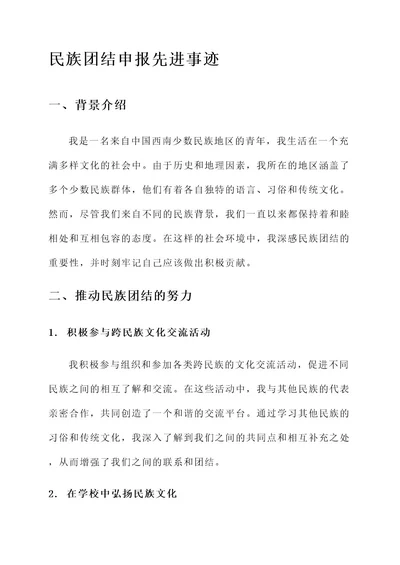 民族团结申报先进事迹

一、背景介绍

我是一名来自中国西南少数民族地区的青年，我生活在一个充满多样文化的社会中。由于历史和地理因素，我所在的地区涵盖了多个少数民族群体，他们有着各自独特的语言、习俗和传统文化。然而，尽管我们来自不同的民族背景，我们一直以来都保持着和睦相处和互相包容的态度。在这样的社会环境中，我深感民族团结的重要性，并时刻牢记自己应该做出积极贡献。

二、推动民族团结的努力

1. 积极参与跨民族文化交流活动

我积极参与组织和参加各类跨民族的文化交流活动，促进不同民族之间的相互了解和交流。在这些活动中，我与其他民族的代表亲密合作，共同创造了一个和谐的交流平台。通过学习其他民族的习俗和传统文化，我深入了解到我们之间的共同点和相互补充之处，从而增强了我们之间的联系和团结。

2. 在学校中弘扬民族文化